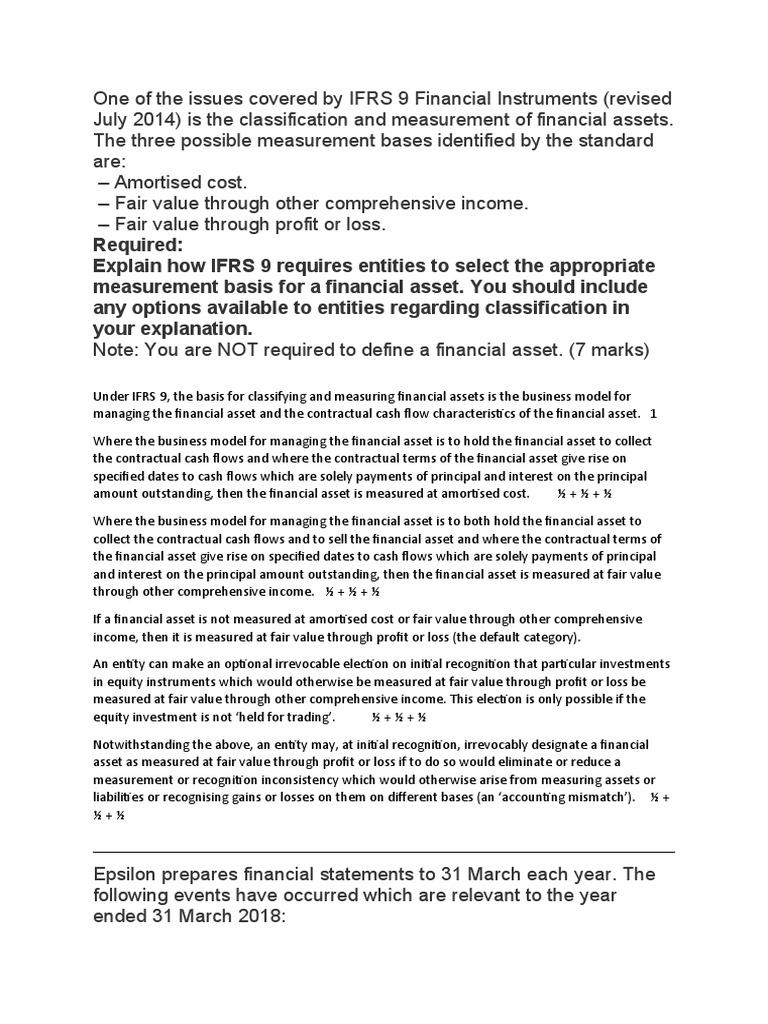 One of the issues covered by IFRS 9 Financial Instruments (revised July 2014) is the classification and measurement of financial assets. The three possible measurement bases identified by the standard are:
– Amortised cost.
– Fair value through other comprehensive income.
– Fair value through profit or loss.
Required:
Explain how IFRS 9 requires entities to select the appropriate measurement basis for a financial asset. You should include any options available to entities regarding classification in your explanation.
Note: You are NOT required to define a financial asset. (7 marks)

Under IFRS 9, the basis for classifying and measuring financial assets is the business model for managing the financial asset and the contractual cash flow characteristics of the financial asset. 1

Where the business model for managing the financial asset is to hold the financial asset to collect the contractual cash flows and where the contractual terms of the financial asset give rise on specified dates to cash flows which are solely payments of principal and interest on the principal amount outstanding, then the financial asset is measured at amortised cost. ½ + ½ + ½

Where the business model for managing the financial asset is to both hold the financial asset to collect the contractual cash flows and to sell the financial asset and where the contractual terms of the financial asset give rise on specified dates to cash flows which are solely payments of principal and interest on the principal amount outstanding, then the financial asset is measured at fair value through other comprehensive income. ½ + ½ + ½

If a financial asset is not measured at amortised cost or fair value through other comprehensive income, then it is measured at fair value through profit or loss (the default category).

An entity can make an optional irrevocable election on initial recognition that particular investments in equity instruments which would otherwise be measured at fair value through profit or loss be measured at fair value through other comprehensive income. This election is only possible if the equity investment is not 'held for trading'. ½ + ½ + ½

Notwithstanding the above, an entity may, at initial recognition, irrevocably designate a financial asset as measured at fair value through profit or loss if to do so would eliminate or reduce a measurement or recognition inconsistency which would otherwise arise from measuring assets or liabilities or recognising gains or losses on them on different bases (an 'accounting mismatch'). ½ + ½ + ½

Epsilon prepares financial statements to 31 March each year. The following events have occurred which are relevant to the year ended 31 March 2018: